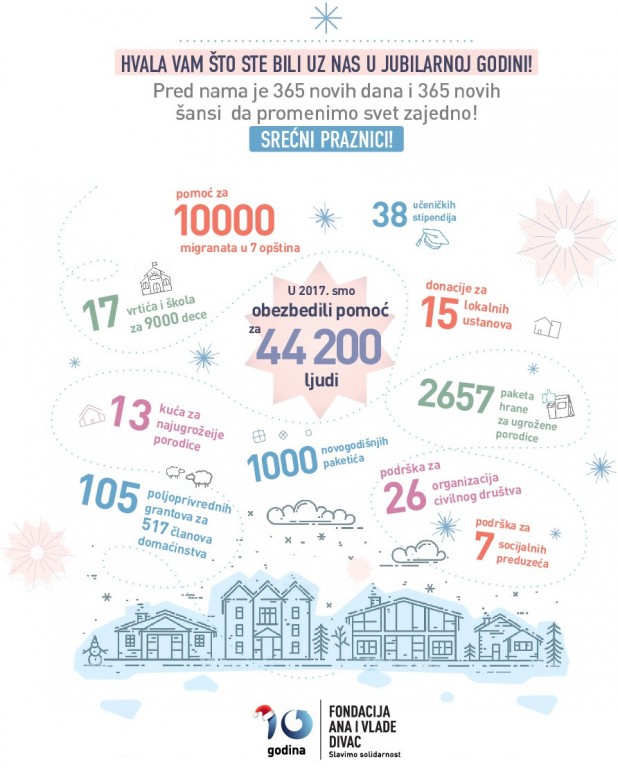 HVALA VAM ŠTO STE BILI UZ NAS U JUBILARNOJ GODINI!
Pred nama je 365 novih dana i 365 novih šansi da promenimo svet zajedno!
SREĆNI PRAZNICI!

pomoć za
10000
migranata u 7 opština

38 učeničkih stipendija

17 vrtića i škola za 9000 dece

U 2017. smo obezbedili pomoć za
44 200
ljudi

donacije za
15 lokalnih ustanova

13 kuća za najugroženije porodice

2657 paketa hrane za ugrožene porodice

1000 novogodišnjih paketića

105 poljoprivrednih grantova za 517 članova domaćinstva

podrška za
26 organizacija civilnog društva

podrška za
7 socijalnih preduzeća

10 godina
FONDACIJA ANA I VLADE DIVAC
Slavimo solidarnost